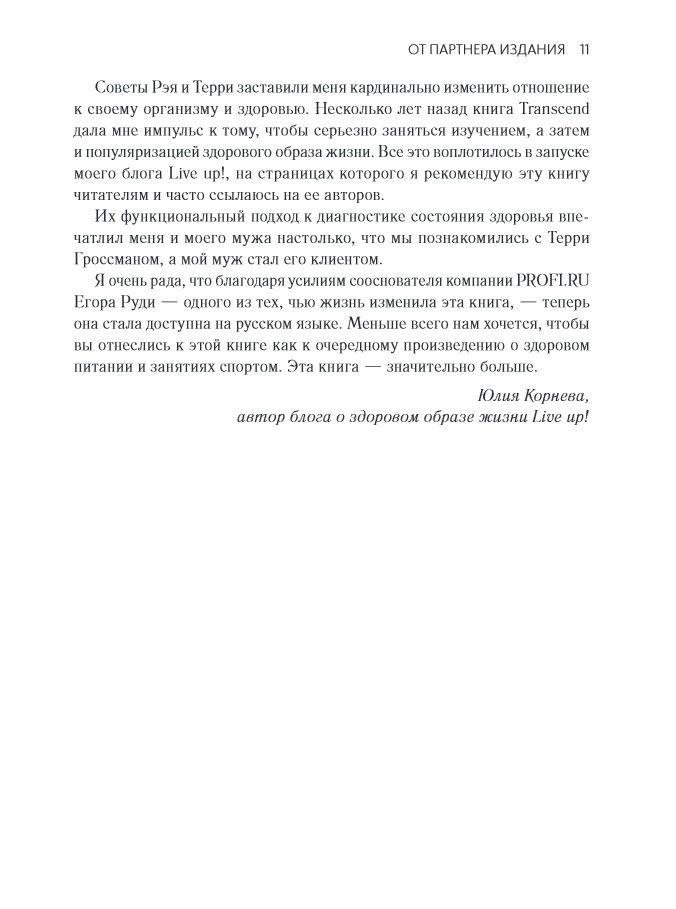 ОТ ПАРТНЕРА ИЗДАНИЯ 11

Советы Рэя и Терри заставили меня кардинально изменить отношение к своему организму и здоровью. Несколько лет назад книга Transcend дала мне импульс к тому, чтобы серьезно заняться изучением, а затем и популяризацией здорового образа жизни. Все это воплотилось в запуске моего блога Live up!, на страницах которого я рекомендую эту книгу читателям и часто ссылаюсь на ее авторов.

Их функциональный подход к диагностике состояния здоровья впечатлил меня и моего мужа настолько, что мы познакомились с Терри Гроссманом, а мой муж стал его клиентом.

Я очень рада, что благодаря усилиям сооснователя компании PROFI.RU Егора Руди — одного из тех, чью жизнь изменила эта книга, — теперь она стала доступна на русском языке. Меньше всего нам хочется, чтобы вы отнеслись к этой книге как к очередному произведению о здоровом питании и занятиях спортом. Эта книга — значительно больше.

Юлия Корнева,
автор блога о здоровом образе жизни Live up!